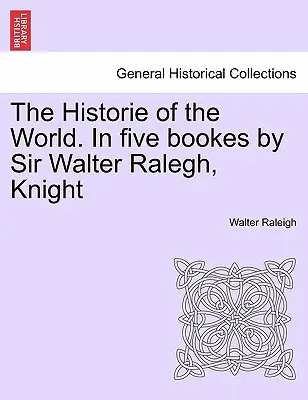 BRITISH LIBRARY

General Historical Collections

The Historie of the World. In five bookes by Sir Walter Ralegh, Knight

Walter Raleigh